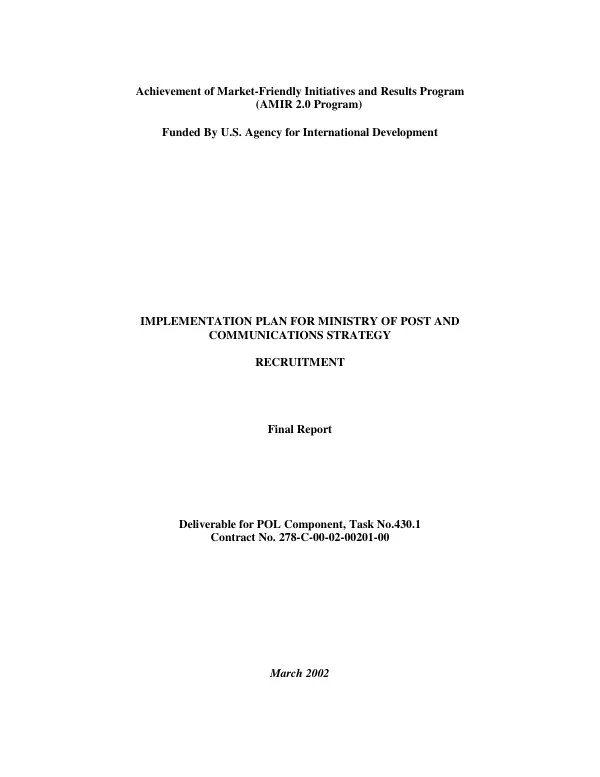 Achievement of Market-Friendly Initiatives and Results Program (AMIR 2.0 Program)

Funded By U.S. Agency for International Development

IMPLEMENTATION PLAN FOR MINISTRY OF POST AND COMMUNICATIONS STRATEGY

RECRUITMENT

Final Report

Deliverable for POL Component, Task No.430.1
Contract No. 278-C-00-02-00201-00

March 2002